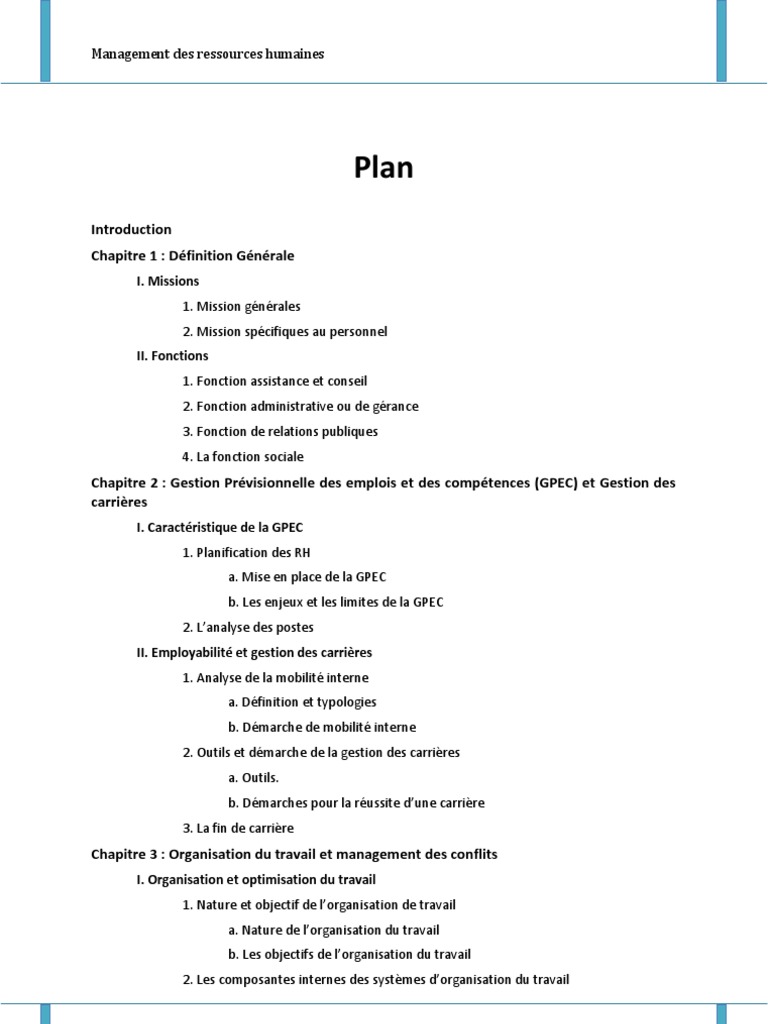 Management des ressources humaines

Plan

Introduction

Chapitre 1 : Définition Générale

I. Missions

1. Mission générales

2. Mission spécifiques au personnel

II. Fonctions

1. Fonction assistance et conseil

2. Fonction administrative ou de gérance

3. Fonction de relations publiques

4. La fonction sociale

Chapitre 2 : Gestion Prévisionnelle des emplois et des compétences (GPEC) et Gestion des carrières

I. Caractéristique de la GPEC

1. Planification des RH

a. Mise en place de la GPEC

b. Les enjeux et les limites de la GPEC

2. L'analyse des postes

II. Employabilité et gestion des carrières

1. Analyse de la mobilité interne

a. Définition et typologies

b. Démarche de mobilité interne

2. Outils et démarche de la gestion des carrières

a. Outils.

b. Démarches pour la réussite d'une carrière

3. La fin de carrière

Chapitre 3 : Organisation du travail et management des conflits

I. Organisation et optimisation du travail

1. Nature et objectif de l'organisation de travail

a. Nature de l'organisation du travail

b. Les objectifs de l'organisation du travail

2. Les composantes internes des systèmes d'organisation du travail